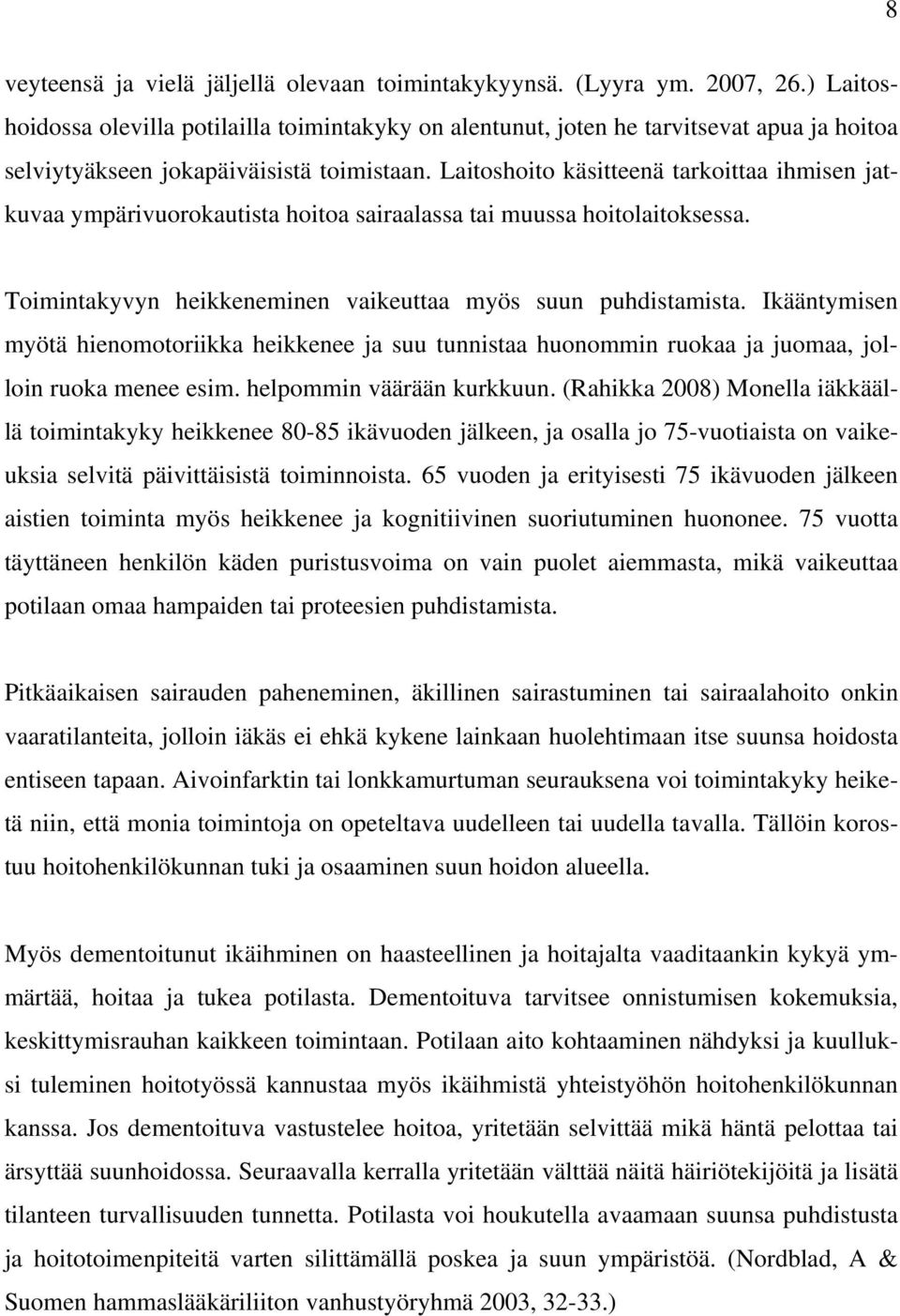 8

veyteensä ja vielä jäljellä olevaan toimintakykyynsä. (Lyyra ym. 2007, 26.) Laitoshoidossa olevilla potilailla toimintakyky on alentunut, joten he tarvitsevat apua ja hoitoa selviytyäkseen jokapäiväisistä toimistaan. Laitoshoito käsitteenä tarkoittaa ihmisen jatkuvaa ympärivuorokautista hoitoa sairaalassa tai muussa hoitolaitoksessa.

Toimintakyvyn heikkeneminen vaikeuttaa myös suun puhdistamista. Ikääntymisen myötä hienomotoriikka heikkenee ja suu tunnistaa huonommin ruokaa ja juomaa, jolloin ruoka menee esim. helpommin väärään kurkkuun. (Rahikka 2008) Monella iäkkäällä toimintakyky heikkenee 80-85 ikävuoden jälkeen, ja osalla jo 75-vuotiaista on vaikeuksia selvitä päivittäisistä toiminnoista. 65 vuoden ja erityisesti 75 ikävuoden jälkeen aistien toiminta myös heikkenee ja kognitiivinen suoriutuminen huononee. 75 vuotta täyttäneen henkilön käden puristusvoima on vain puolet aiemmasta, mikä vaikeuttaa potilaan omaa hampaiden tai proteesien puhdistamista.

Pitkäaikaisen sairauden paheneminen, äkillinen sairastuminen tai sairaalahoito onkin vaaratilanteita, jolloin iäkäs ei ehkä kykene lainkaan huolehtimaan itse suunsa hoidosta entiseen tapaan. Aivoinfarktin tai lonkkamurtuman seurauksena voi toimintakyky heiketä niin, että monia toimintoja on opeteltava uudelleen tai uudella tavalla. Tällöin korostuu hoitohenkilökunnan tuki ja osaaminen suun hoidon alueella.

Myös dementoitunut ikäihminen on haasteellinen ja hoitajalta vaaditaankin kykyä ymmärtää, hoitaa ja tukea potilasta. Dementoituva tarvitsee onnistumisen kokemuksia, keskittymisrauhan kaikkeen toimintaan. Potilaan aito kohtaaminen nähdyksi ja kuulluksi tuleminen hoitotyössä kannustaa myös ikäihmistä yhteistyöhön hoitohenkilökunnan kanssa. Jos dementoituva vastustelee hoitoa, yritetään selvittää mikä häntä pelottaa tai ärsyttää suunhoidossa. Seuraavalla kerralla yritetään välttää näitä häiriötekijöitä ja lisätä tilanteen turvallisuuden tunnetta. Potilasta voi houkutella avaamaan suunsa puhdistusta ja hoitotoimenpiteitä varten silittämällä poskea ja suun ympäristöä. (Nordblad, A & Suomen hammaslääkäriliiton vanhustyöryhmä 2003, 32-33.)